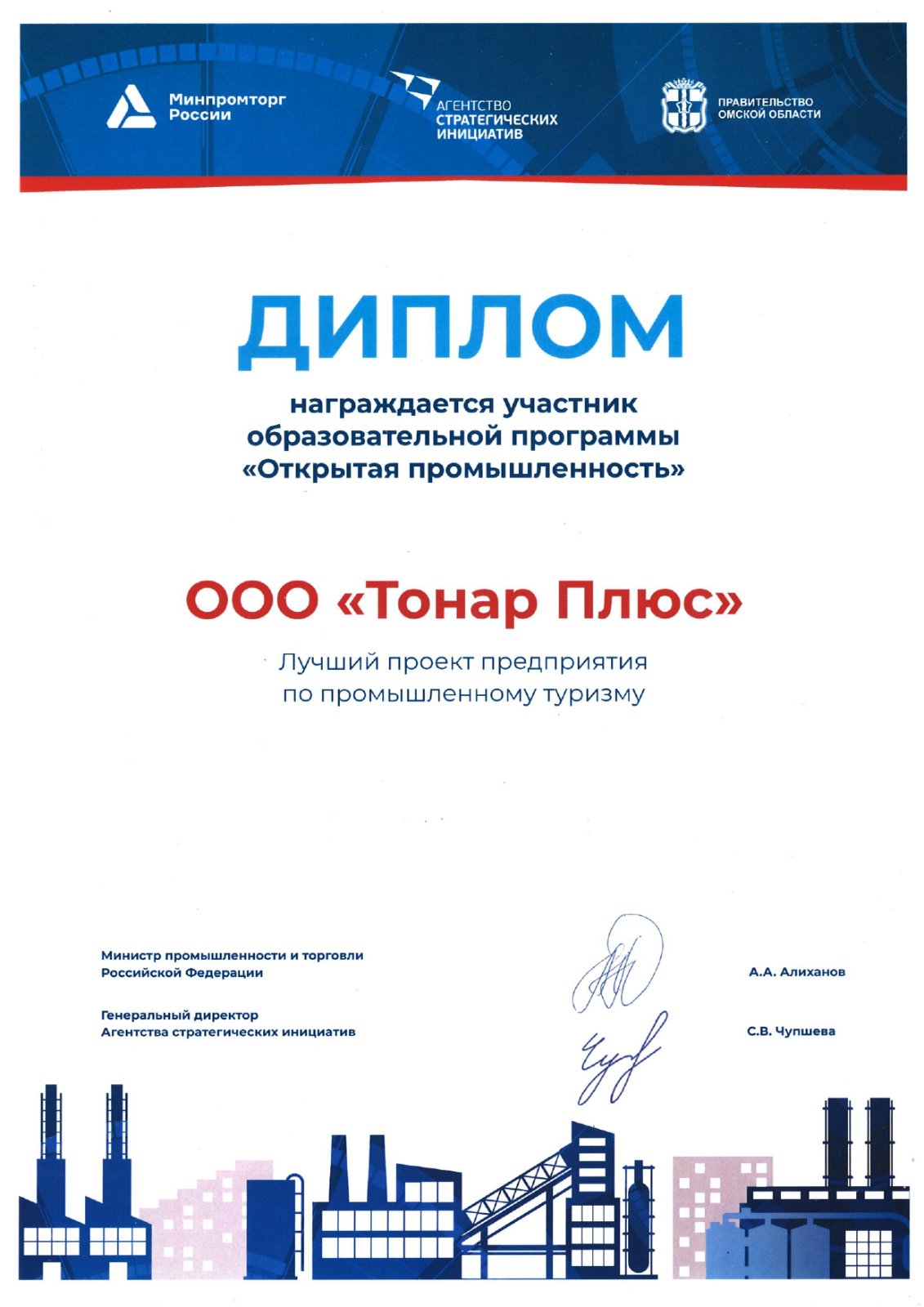 Минпромторг России

АГЕНТСТВО СТРАТЕГИЧЕСКИХ ИНИЦИАТИВ

ПРАВИТЕЛЬСТВО ОМСКОЙ ОБЛАСТИ

ДИПЛОМ

награждается участник образовательной программы «Открытая промышленность»

ООО «Тонар Плюс»

Лучший проект предприятия по промышленному туризму

Министр промышленности и торговли Российской Федерации

А.А. Алиханов

Генеральный директор Агентства стратегических инициатив

С.В. Чупшева